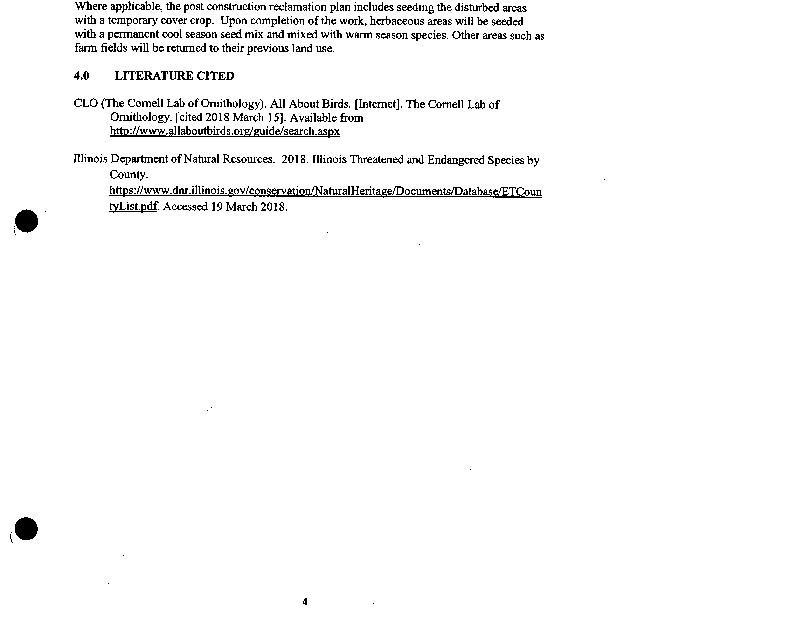 Where applicable, the post construction reclamation plan includes seeding the disturbed areas with a temporary cover crop. Upon completion of the work, herbaceous areas will be seeded with a permanent cool season seed mix and mixed with warm season species. Other areas such as farm fields will be returned to their previous land use.

4.0 LITERATURE CITED

CLO (The Cornell Lab of Ornithology). All About Birds. [Internet]. The Cornell Lab of Ornithology. [cited 2018 March 15]. Available from http://www.allaboutbirds.org/guide/search.aspx

Illinois Department of Natural Resources. 2018. Illinois Threatened and Endangered Species by County. https://www.dnr.illinois.gov/conservation/NaturalHeritage/Documents/Database/ETCountyList.pdf. Accessed 19 March 2018.

4